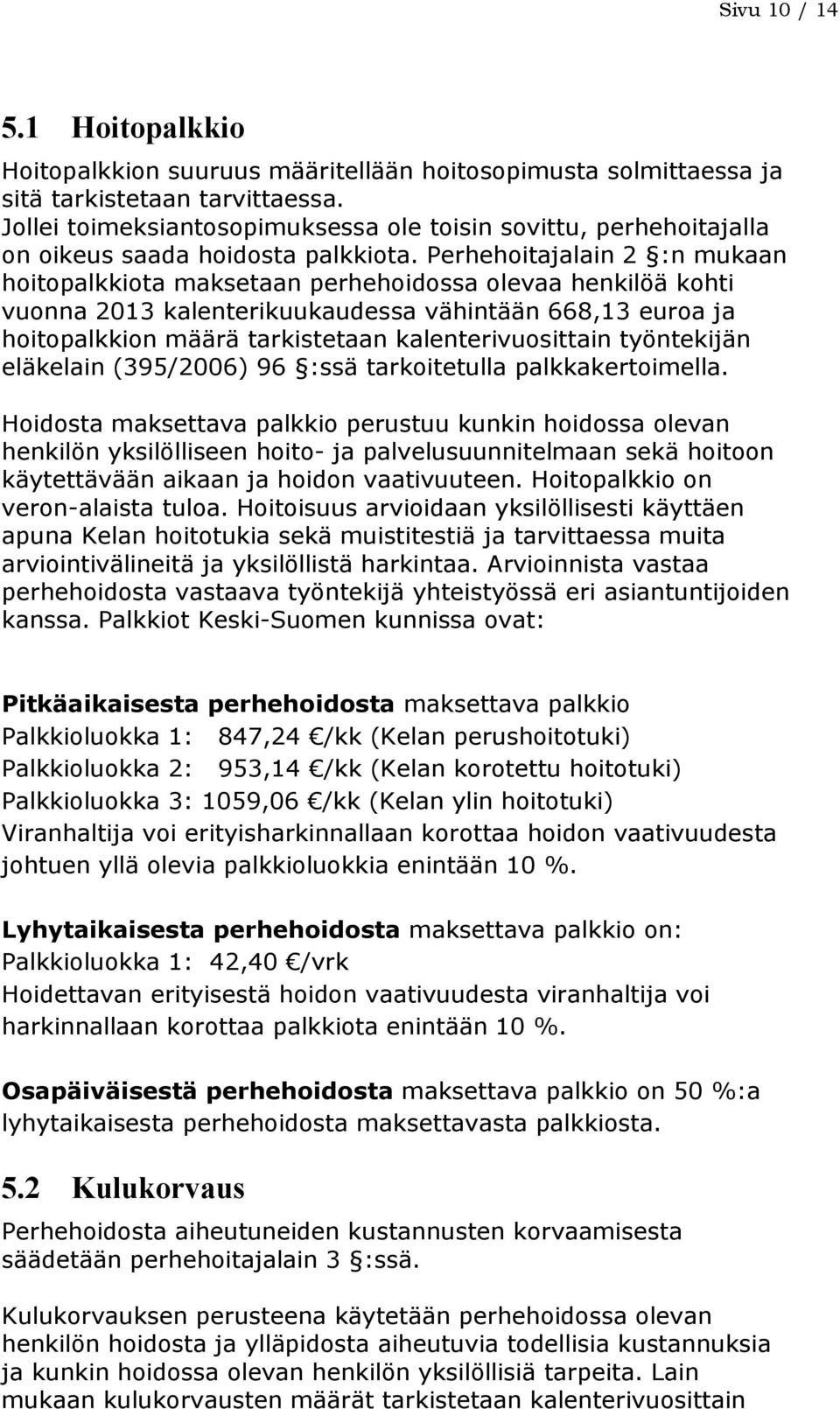 Sivu 10 / 14

5.1 Hoitopalkkio

Hoitopalkkion suuruus määritellään hoitosopimusta solmittaessa ja sitä tarkistetaan tarvittaessa.
Jollei toimeksiantosopimuksessa ole toisin sovittu, perhehoitajalla on oikeus saada hoidosta palkkiota. Perhehoitajalain 2 §:n mukaan hoitopalkkiota maksetaan perhehoidossa olevaa henkilöä kohti vuonna 2013 kalenterikuukaudessa vähintään 668,13 euroa ja hoitopalkkion määrä tarkistetaan kalenterivuosittain työntekijän eläkelain (395/2006) 96 §:ssä tarkoitetulla palkkakertoimella.

Hoidosta maksettava palkkio perustuu kunkin hoidossa olevan henkilön yksilölliseen hoito- ja palvelusuunnitelmaan sekä hoitoon käytettävään aikaan ja hoidon vaativuuteen. Hoitopalkkio on veron-alaista tuloa. Hoitoisuus arvioidaan yksilöllisesti käyttäen apuna Kelan hoitotukia sekä muistitestiä ja tarvittaessa muita arviointivälineitä ja yksilöllistä harkintaa. Arvioinnista vastaa perhehoidosta vastaava työntekijä yhteistyössä eri asiantuntijoiden kanssa. Palkkiot Keski-Suomen kunnissa ovat:

Pitkäaikaisesta perhehoidosta maksettava palkkio
Palkkioluokka 1: 847,24 €/kk (Kelan perushoitotuki)
Palkkioluokka 2: 953,14 €/kk (Kelan korotettu hoitotuki)
Palkkioluokka 3: 1059,06 €/kk (Kelan ylin hoitotuki)
Viranhaltija voi erityisharkinnallaan korottaa hoidon vaativuudesta johtuen yllä olevia palkkioluokkia enintään 10 %.

Lyhytaikaisesta perhehoidosta maksettava palkkio on:
Palkkioluokka 1: 42,40 €/vrk
Hoidettavan erityisestä hoidon vaativuudesta viranhaltija voi harkinnallaan korottaa palkkiota enintään 10 %.

Osapäiväisestä perhehoidosta maksettava palkkio on 50 %:a lyhytaikaisesta perhehoidosta maksettavasta palkkiosta.

5.2 Kulukorvaus

Perhehoidosta aiheutuneiden kustannusten korvaamisesta säädetään perhehoitajalain 3 §:ssä.

Kulukorvauksen perusteena käytetään perhehoidossa olevan henkilön hoidosta ja ylläpidosta aiheutuvia todellisia kustannuksia ja kunkin hoidossa olevan henkilön yksilöllisiä tarpeita. Lain mukaan kulukorvausten määrät tarkistetaan kalenterivuosittain